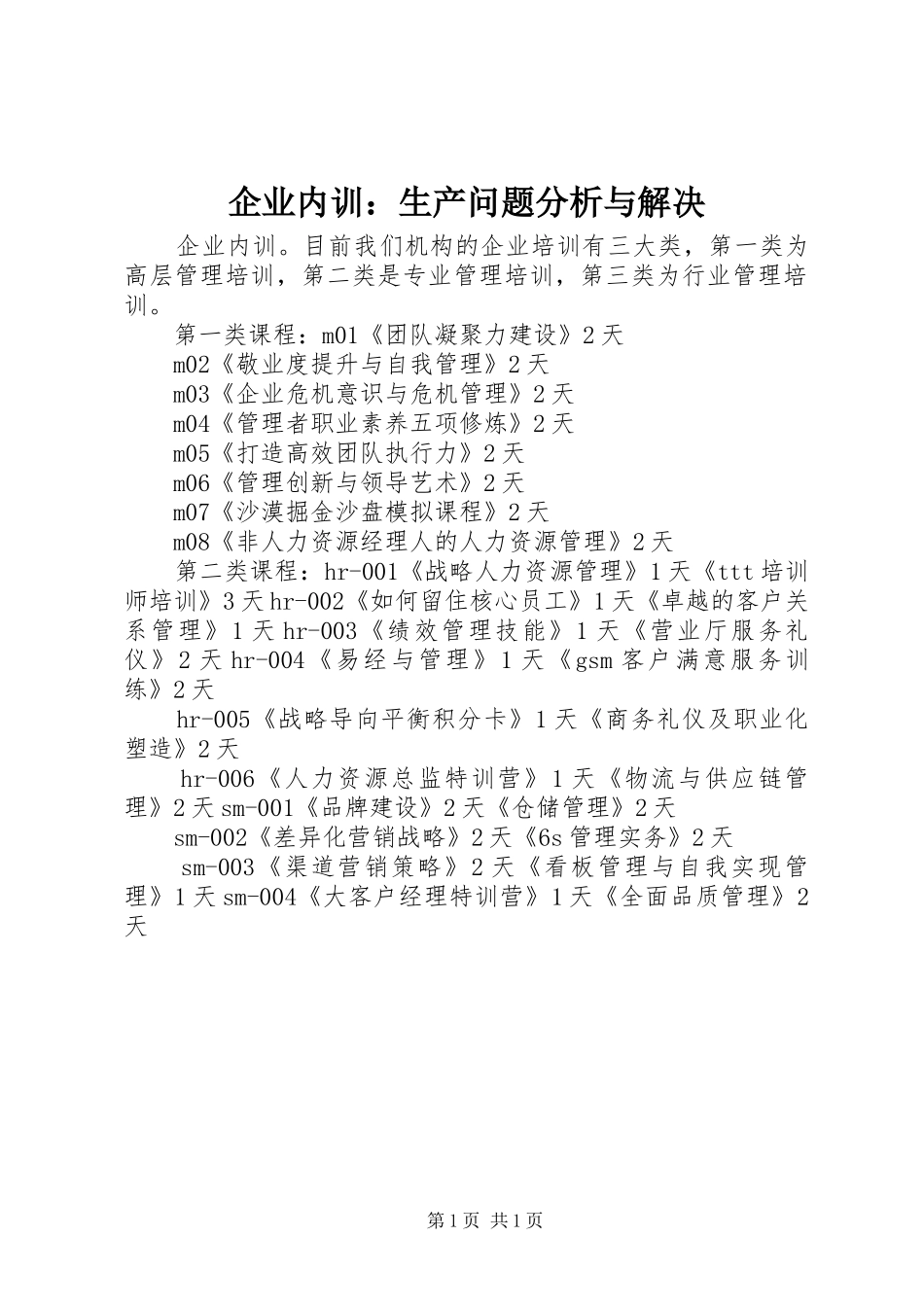 企业内训：生产问题分析与解决

企业内训。目前我们机构的企业培训有三大类，第一类为高层管理培训，第二类是专业管理培训，第三类为行业管理培训。

第一类课程：m01《团队凝聚力建设》2天

m02《敬业度提升与自我管理》2天

m03《企业危机意识与危机管理》2天

m04《管理者职业素养五项修炼》2天

m05《打造高效团队执行力》2天

m06《管理创新与领导艺术》2天

m07《沙漠掘金沙盘模拟课程》2天

m08《非人力资源经理人的人力资源管理》2天

第二类课程：hr-001《战略人力资源管理》1天《ttt培训师培训》3天hr-002《如何留住核心员工》1天《卓越的客户关系管理》1天hr-003《绩效管理技能》1天《营业厅服务礼仪》2天hr-004《易经与管理》1天《gsm客户满意服务训练》2天

hr-005《战略导向平衡积分卡》1天《商务礼仪及职业化塑造》2天

hr-006《人力资源总监特训营》1天《物流与供应链管理》2天sm-001《品牌建设》2天《仓储管理》2天

sm-002《差异化营销战略》2天《6s管理实务》2天

sm-003《渠道营销策略》2天《看板管理与自我实现管理》1天sm-004《大客户经理特训营》1天《全面品质管理》2天

第1页 共1页